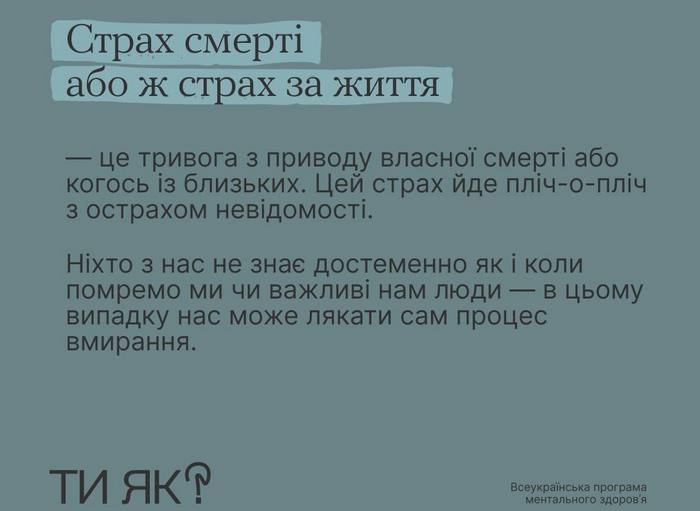 Страх смерті
або ж страх за життя

— це тривога з приводу власної смерті або когось із близьких. Цей страх йде пліч-о-пліч з острахом невідомості.

Ніхто з нас не знає достеменно як і коли помремо ми чи важливі нам люди — в цьому випадку нас може лякати сам процес вмирання.

ТИ ЯК?

Всеукраїнська програма
ментального здоров'я